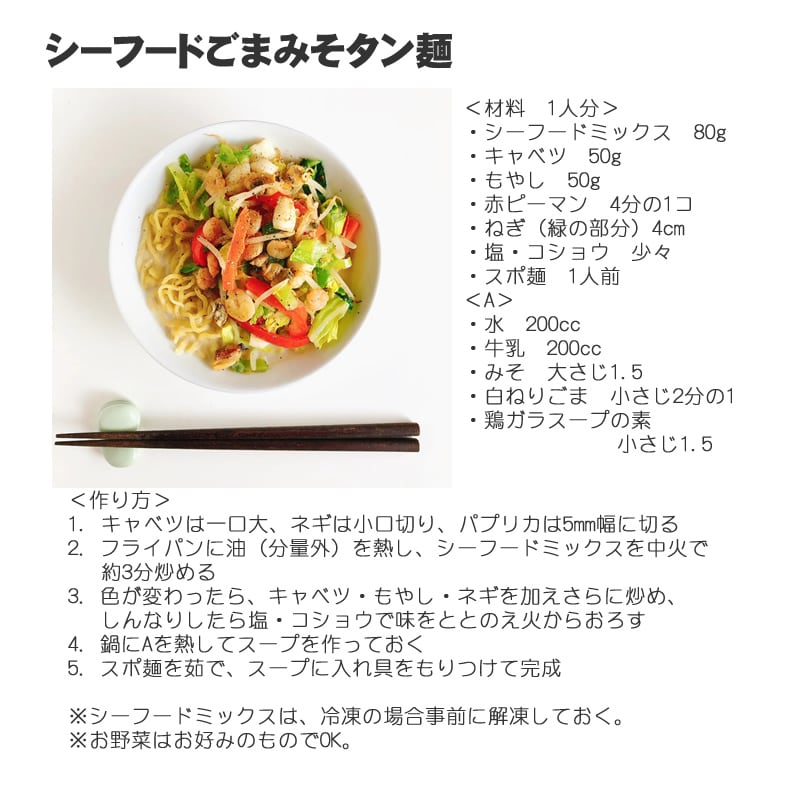 シーフードごまみそタン麺

＜材料　1人分＞
・シーフードミックス　80g
・キャベツ　50g
・もやし　50g
・赤ピーマン　4分の1コ
・ねぎ（緑の部分）4cm
・塩・コショウ　少々
・スポ麺　1人前
＜A＞
・水　200cc
・牛乳　200cc
・みそ　大さじ1.5
・白ねりごま　小さじ2分の1
・鶏ガラスープの素　小さじ1.5

＜作り方＞
1. キャベツは一口大、ネギは小口切り、パプリカは5mm幅に切る
2. フライパンに油（分量外）を熱し、シーフードミックスを中火で約3分炒める
3. 色が変わったら、キャベツ・もやし・ネギを加えさらに炒め、しんなりしたら塩・コショウで味をととのえ火からおろす
4. 鍋にAを熱してスープを作っておく
5. スポ麺を茹で、スープに入れ具をもりつけて完成

※シーフードミックスは、冷凍の場合事前に解凍しておく。
※お野菜はお好みのものでOK。